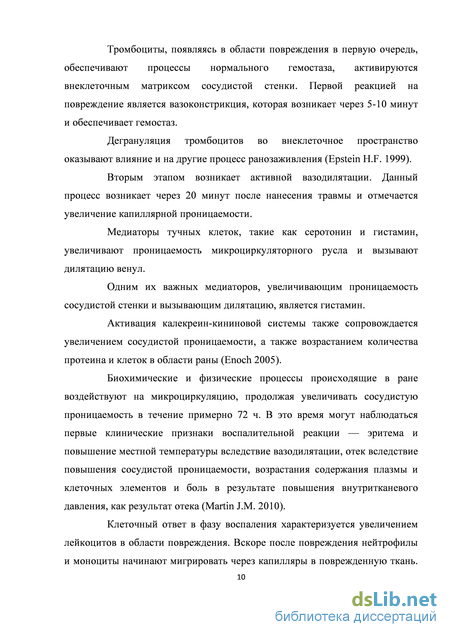 Тромбоциты, появляясь в области повреждения в первую очередь, обеспечивают процессы нормального гемостаза, активируются внеклеточным матриксом сосудистой стенки. Первой реакцией на повреждение является вазоконстрикция, которая возникает через 5-10 минут и обеспечивает гемостаз.

Дегрануляция тромбоцитов во внеклеточное пространство оказывают влияние и на другие процесс ранозаживления (Epstein H.F. 1999).

Вторым этапом возникает активной вазодилятации. Данный процесс возникает через 20 минут после нанесения травмы и отмечается увеличение капиллярной проницаемости.

Медиаторы тучных клеток, такие как серотонин и гистамин, увеличивают проницаемость микроциркуляторного русла и вызывают дилятацию венул.

Одним их важных медиаторов, увеличивающим проницаемость сосудистой стенки и вызывающим дилятацию, является гистамин.

Активация калекреин-кининовой системы также сопровождается увеличением сосудистой проницаемости, а также возрастанием количества протеина и клеток в области раны (Enoch 2005).

Биохимические и физические процессы происходящие в ране воздействуют на микроциркуляцию, продолжая увеличивать сосудистую проницаемость в течение примерно 72 ч. В это время могут наблюдаться первые клинические признаки воспалительной реакции — эритема и повышение местной температуры вследствие вазодилятации, отек вследствие повышения сосудистой проницаемости, возрастания содержания плазмы и клеточных элементов и боль в результате повышения внутритканевого давления, как результат отека (Martin J.M. 2010).

Клеточный ответ в фазу воспаления характеризуется увеличением лейкоцитов в области повреждения. Вскоре после повреждения нейтрофилы и моноциты начинают мигрировать через капилляры в поврежденную ткань.

10

dsLib.net
библиотека диссертаций